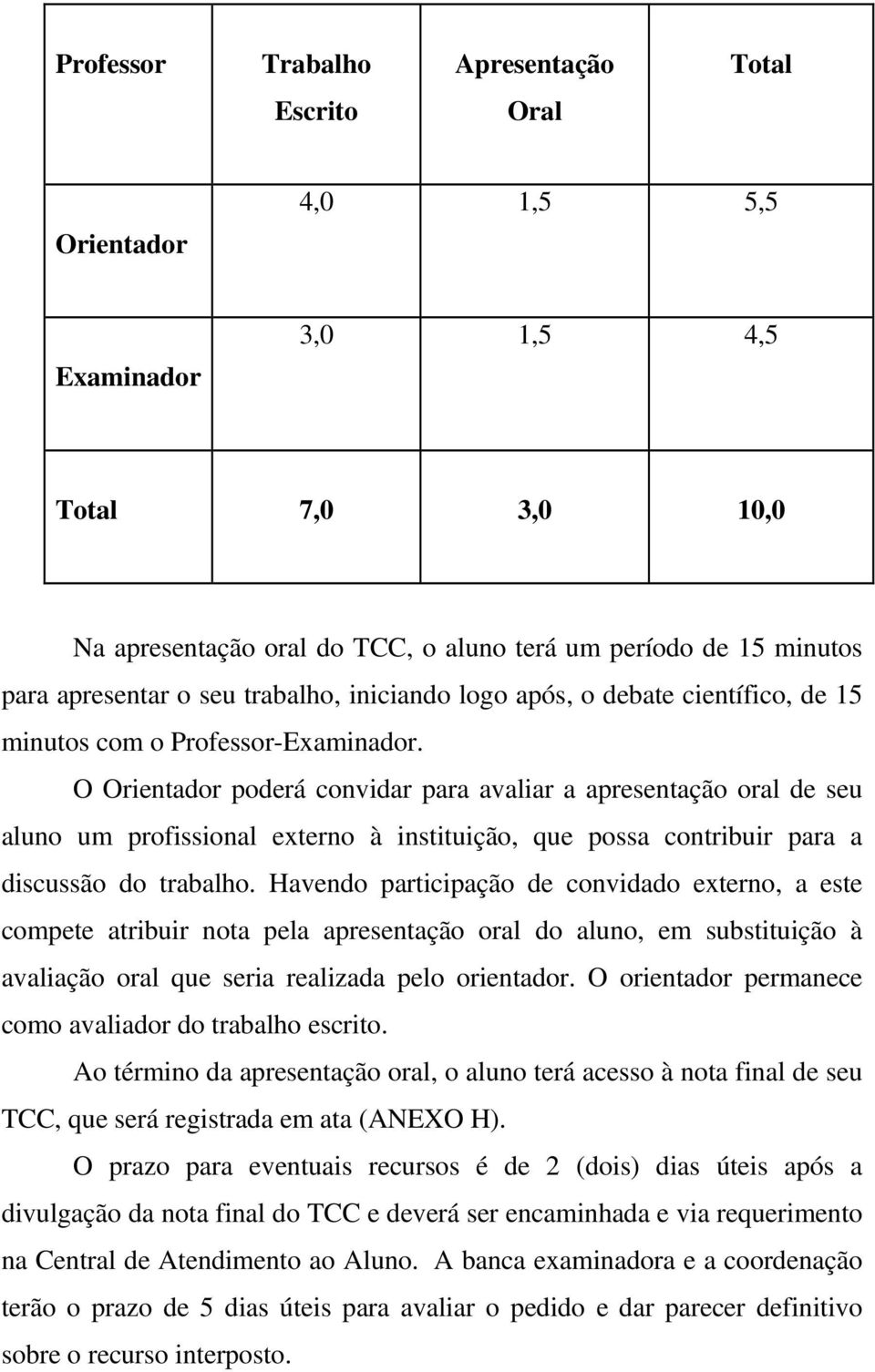 | Professor | Trabalho Escrito | Apresentação Oral | Total |
|---|---|---|---|
| Orientador | 4,0 | 1,5 | 5,5 |
| Examinador | 3,0 | 1,5 | 4,5 |
| Total | 7,0 | 3,0 | 10,0 |

Na apresentação oral do TCC, o aluno terá um período de 15 minutos para apresentar o seu trabalho, iniciando logo após, o debate científico, de 15 minutos com o Professor-Examinador.

O Orientador poderá convidar para avaliar a apresentação oral de seu aluno um profissional externo à instituição, que possa contribuir para a discussão do trabalho. Havendo participação de convidado externo, a este compete atribuir nota pela apresentação oral do aluno, em substituição à avaliação oral que seria realizada pelo orientador. O orientador permanece como avaliador do trabalho escrito.

Ao término da apresentação oral, o aluno terá acesso à nota final de seu TCC, que será registrada em ata (ANEXO H).

O prazo para eventuais recursos é de 2 (dois) dias úteis após a divulgação da nota final do TCC e deverá ser encaminhada e via requerimento na Central de Atendimento ao Aluno. A banca examinadora e a coordenação terão o prazo de 5 dias úteis para avaliar o pedido e dar parecer definitivo sobre o recurso interposto.